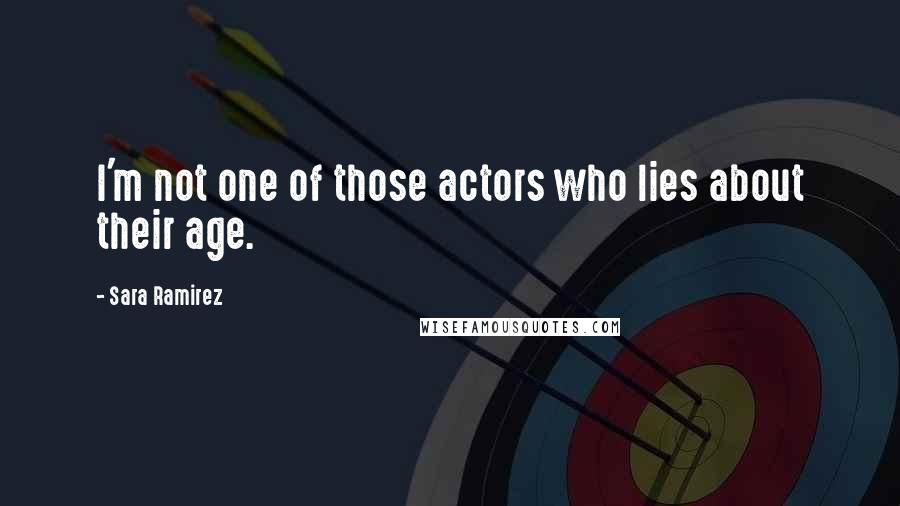 I'm not one of those actors who lies about their age.

- Sara Ramirez

WISEFAMOUSQUOTES.COM